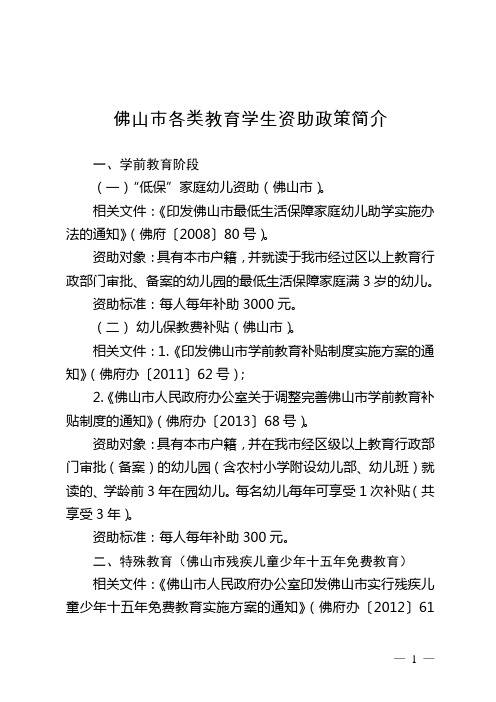 佛山市各类教育学生资助政策简介

一、学前教育阶段

（一）“低保”家庭幼儿资助（佛山市）。

相关文件：《印发佛山市最低生活保障家庭幼儿助学实施办法的通知》（佛府〔2008〕80号）。

资助对象：具有本市户籍，并就读于我市经过区以上教育行政部门审批、备案的幼儿园的最低生活保障家庭满3岁的幼儿。

资助标准：每人每年补助3000元。

（二）幼儿保教费补贴（佛山市）。

相关文件：1.《印发佛山市学前教育补贴制度实施方案的通知》（佛府办〔2011〕62号）；

2.《佛山市人民政府办公室关于调整完善佛山市学前教育补贴制度的通知》（佛府办〔2013〕68号）。

资助对象：具有本市户籍，并在我市经区级以上教育行政部门审批（备案）的幼儿园（含农村小学附设幼儿部、幼儿班）就读的、学龄前3年在园幼儿。每名幼儿每年可享受1次补贴（共享受3年）。

资助标准：每人每年补助300元。

二、特殊教育（佛山市残疾儿童少年十五年免费教育）

相关文件：《佛山市人民政府办公室印发佛山市实行残疾儿童少年十五年免费教育实施方案的通知》（佛府办〔2012〕61

— 1 —